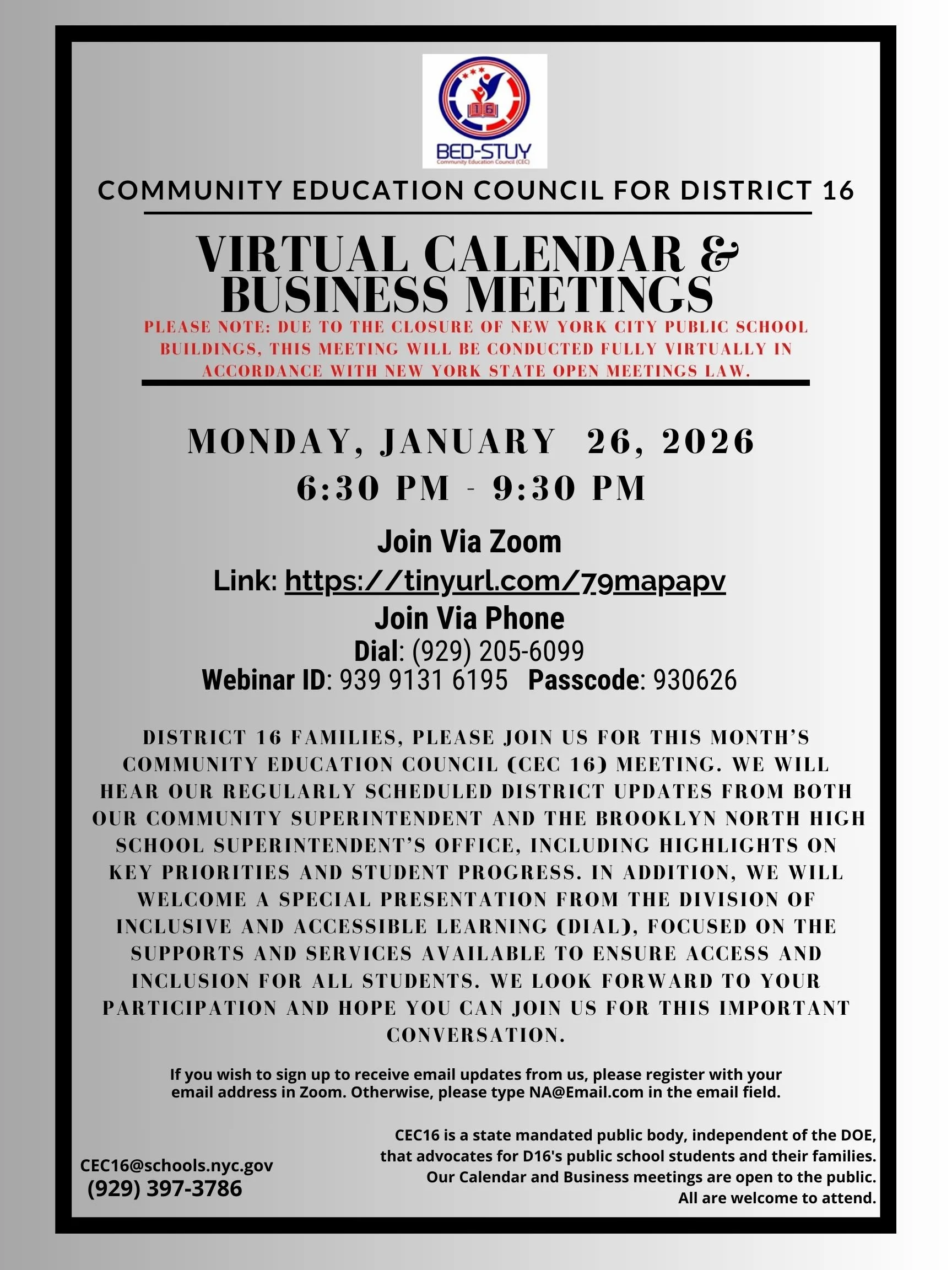 16
BED-STUY
Community Education Council (CEC)

COMMUNITY EDUCATION COUNCIL FOR DISTRICT 16

VIRTUAL CALENDAR & BUSINESS MEETINGS

PLEASE NOTE: DUE TO THE CLOSURE OF NEW YORK CITY PUBLIC SCHOOL BUILDINGS, THIS MEETING WILL BE CONDUCTED FULLY VIRTUALLY IN ACCORDANCE WITH NEW YORK STATE OPEN MEETINGS LAW.

MONDAY, JANUARY 26, 2026
6:30 PM - 9:30 PM

Join Via Zoom
Link: https://tinyurl.com/79mapapv
Join Via Phone
Dial: (929) 205-6099
Webinar ID: 939 9131 6195 Passcode: 930626

DISTRICT 16 FAMILIES, PLEASE JOIN US FOR THIS MONTH'S COMMUNITY EDUCATION COUNCIL (CEC 16) MEETING. WE WILL HEAR OUR REGULARLY SCHEDULED DISTRICT UPDATES FROM BOTH OUR COMMUNITY SUPERINTENDENT AND THE BROOKLYN NORTH HIGH SCHOOL SUPERINTENDENT'S OFFICE, INCLUDING HIGHLIGHTS ON KEY PRIORITIES AND STUDENT PROGRESS. IN ADDITION, WE WILL WELCOME A SPECIAL PRESENTATION FROM THE DIVISION OF INCLUSIVE AND ACCESSIBLE LEARNING (DIAL), FOCUSED ON THE SUPPORTS AND SERVICES AVAILABLE TO ENSURE ACCESS AND INCLUSION FOR ALL STUDENTS. WE LOOK FORWARD TO YOUR PARTICIPATION AND HOPE YOU CAN JOIN US FOR THIS IMPORTANT CONVERSATION.

If you wish to sign up to receive email updates from us, please register with your email address in Zoom. Otherwise, please type NA@Email.com in the email field.

CEC16@schools.nyc.gov
(929) 397-3786

CEC16 is a state mandated public body, independent of the DOE, that advocates for D16's public school students and their families. Our Calendar and Business meetings are open to the public. All are welcome to attend.